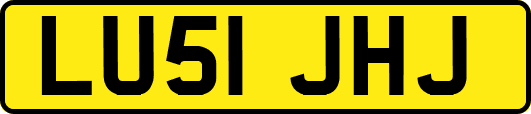 LU51 JHJ